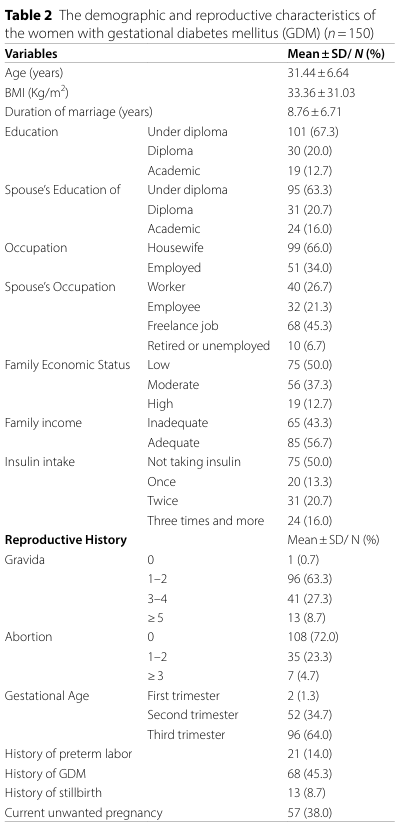 **Table 2** The demographic and reproductive characteristics of the women with gestational diabetes mellitus (GDM) ($n = 150$)

| Variables | | Mean ± SD/ N (%) |
|---|---|---|
| Age (years) | | 31.44 ± 6.64 |
| BMI (Kg/m$^2$) | | 33.36 ± 31.03 |
| Duration of marriage (years) | | 8.76 ± 6.71 |
| Education | Under diploma | 101 (67.3) |
| | Diploma | 30 (20.0) |
| | Academic | 19 (12.7) |
| Spouse's Education of | Under diploma | 95 (63.3) |
| | Diploma | 31 (20.7) |
| | Academic | 24 (16.0) |
| Occupation | Housewife | 99 (66.0) |
| | Employed | 51 (34.0) |
| Spouse's Occupation | Worker | 40 (26.7) |
| | Employee | 32 (21.3) |
| | Freelance job | 68 (45.3) |
| | Retired or unemployed | 10 (6.7) |
| Family Economic Status | Low | 75 (50.0) |
| | Moderate | 56 (37.3) |
| | High | 19 (12.7) |
| Family income | Inadequate | 65 (43.3) |
| | Adequate | 85 (56.7) |
| Insulin intake | Not taking insulin | 75 (50.0) |
| | Once | 20 (13.3) |
| | Twice | 31 (20.7) |
| | Three times and more | 24 (16.0) |
| **Reproductive History** | | Mean ± SD/ N (%) |
| Gravida | 0 | 1 (0.7) |
| | 1–2 | 96 (63.3) |
| | 3–4 | 41 (27.3) |
| | ≥ 5 | 13 (8.7) |
| Abortion | 0 | 108 (72.0) |
| | 1–2 | 35 (23.3) |
| | ≥ 3 | 7 (4.7) |
| Gestational Age | First trimester | 2 (1.3) |
| | Second trimester | 52 (34.7) |
| | Third trimester | 96 (64.0) |
| History of preterm labor | | 21 (14.0) |
| History of GDM | | 68 (45.3) |
| History of stillbirth | | 13 (8.7) |
| Current unwanted pregnancy | | 57 (38.0) |